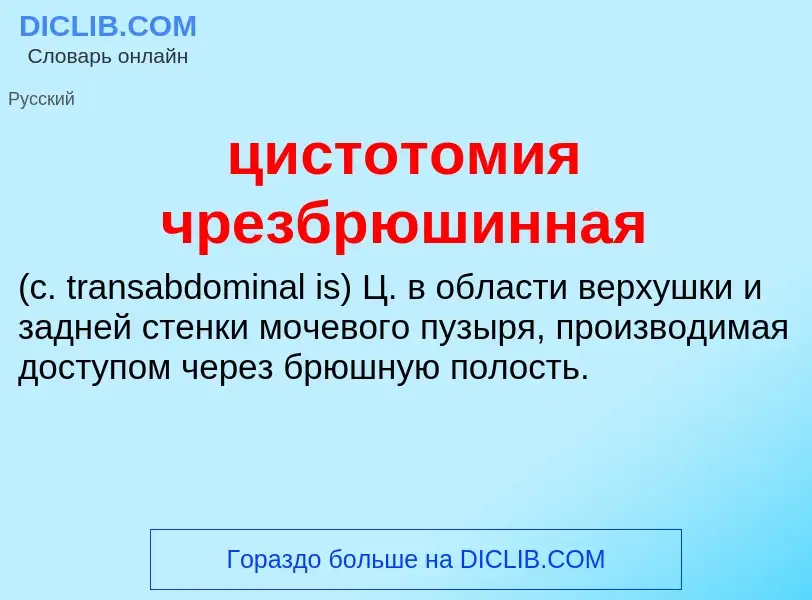 DICLIB.COM
Словарь онлайн

Русский

цистотомия чрезбрюшинная

(c. transabdominal is) Ц. в области верхушки и задней стенки мочевого пузыря, производимая доступом через брюшную полость.

Гораздо больше на DICLIB.COM